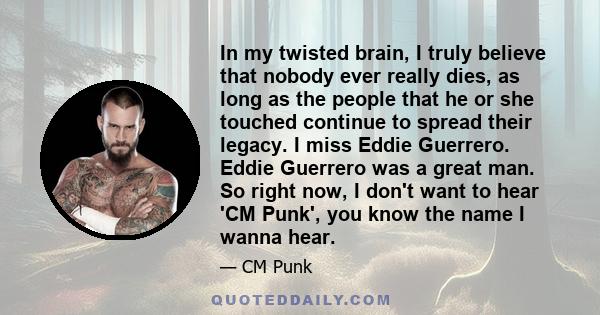 In my twisted brain, I truly believe that nobody ever really dies, as long as the people that he or she touched continue to spread their legacy. I miss Eddie Guerrero. Eddie Guerrero was a great man. So right now, I don't want to hear 'CM Punk', you know the name I wanna hear.

— CM Punk

QUOTEDDAILY.COM